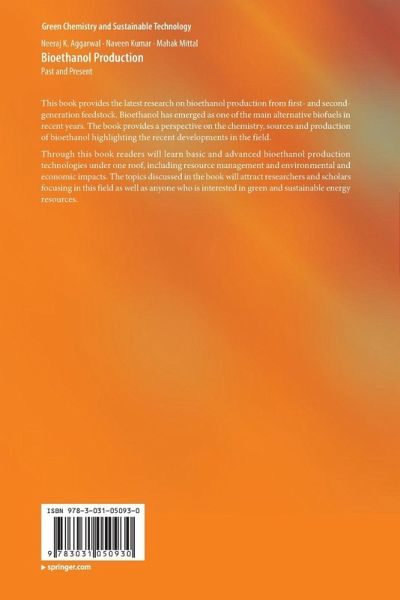 Green Chemistry and Sustainable Technology

Neeraj K. Aggarwal · Naveen Kumar · Mahak Mittal

Bioethanol Production

Past and Present

This book provides the latest research on bioethanol production from first- and second-generation feedstock. Bioethanol has emerged as one of the main alternative biofuels in recent years. The book provides a perspective on the chemistry, sources and production of bioethanol highlighting the recent developments in the field.

Through this book readers will learn basic and advanced bioethanol production technologies under one roof, including resource management and environmental and economic impacts. The topics discussed in the book will attract researchers and scholars focusing in this field as well as anyone who is interested in green and sustainable energy resources.

ISBN 978-3-031-05093-0

9 783031 050930

▸ springer.com